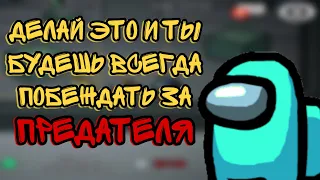 ДЕЛАЙ ЭТО И ТЫ БУДЕШЬ ВСЕГДА ПОБЕЖДАТЬ ЗА ПРЕДАТЕЛЯ